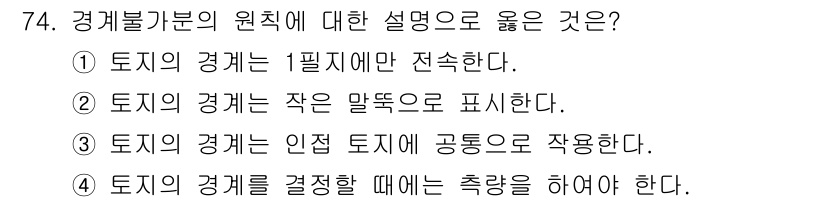 74. 경계불가분의 원칙에 대한 설명으로 옳은 것은?
① 토지의 경계는 1필지에만 전속한다.
② 토지의 경계는 작은 말뚝으로 표시한다.
③ 토지의 경계는 인접 토지에 공통으로 작용한다.
④ 토지의 경계를 결정할 때에는 측량을 하여야 한다.